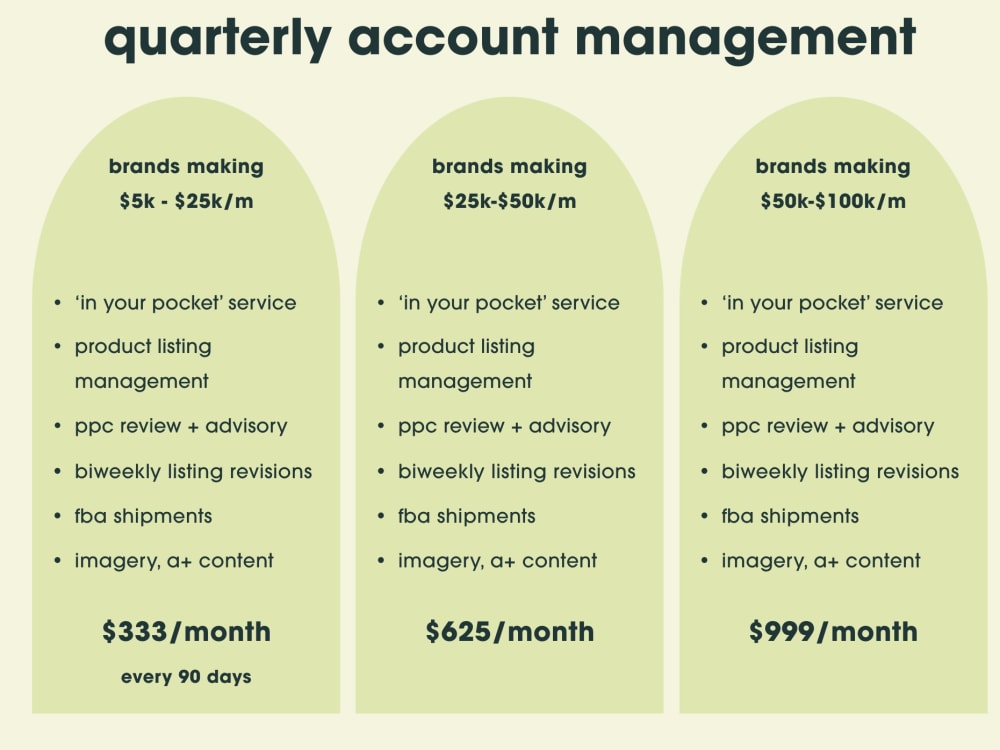 quarterly account management

brands making
$5k - $25k/m

• 'in your pocket' service
• product listing management
• ppc review + advisory
• biweekly listing revisions
• fba shipments
• imagery, a+ content

$333/month
every 90 days

brands making
$25k-$50k/m

• 'in your pocket' service
• product listing management
• ppc review + advisory
• biweekly listing revisions
• fba shipments
• imagery, a+ content

$625/month

brands making
$50k-$100k/m

• 'in your pocket' service
• product listing management
• ppc review + advisory
• biweekly listing revisions
• fba shipments
• imagery, a+ content

$999/month